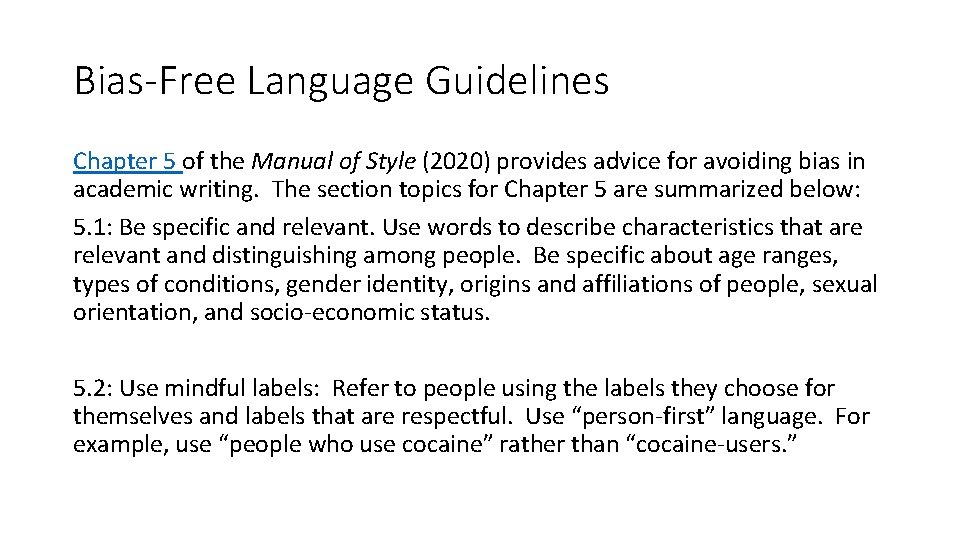 Bias-Free Language Guidelines

Chapter 5 of the Manual of Style (2020) provides advice for avoiding bias in academic writing. The section topics for Chapter 5 are summarized below:

5.1: Be specific and relevant. Use words to describe characteristics that are relevant and distinguishing among people. Be specific about age ranges, types of conditions, gender identity, origins and affiliations of people, sexual orientation, and socio-economic status.

5.2: Use mindful labels: Refer to people using the labels they choose for themselves and labels that are respectful. Use “person-first” language. For example, use “people who use cocaine” rather than “cocaine-users.”